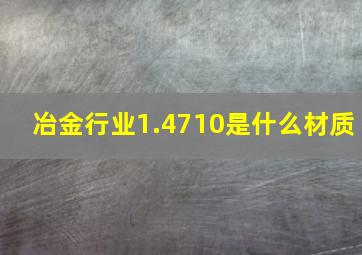 冶金行业1.4710是什么材质